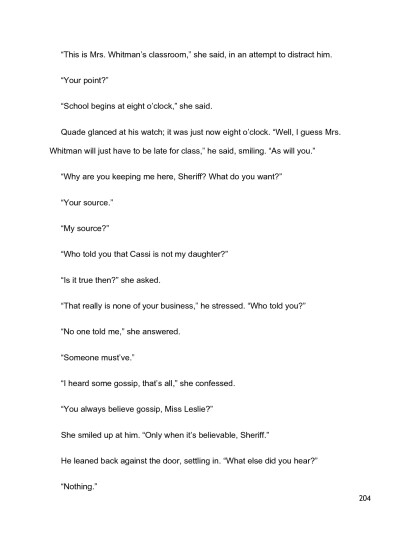 "This is Mrs. Whitman's classroom," she said, in an attempt to distract him.

"Your point?"

"School begins at eight o'clock," she said.

Quade glanced at his watch; it was just now eight o'clock. "Well, I guess Mrs. Whitman will just have to be late for class," he said, smiling. "As will you."

"Why are you keeping me here, Sheriff? What do you want?"

"Your source."

"My source?"

"Who told you that Cassi is not my daughter?"

"Is it true then?" she asked.

"That really is none of your business," he stressed. "Who told you?"

"No one told me," she answered.

"Someone must've."

"I heard some gossip, that's all," she confessed.

"You always believe gossip, Miss Leslie?"

She smiled up at him. "Only when it's believable, Sheriff."

He leaned back against the door, settling in. "What else did you hear?"

"Nothing."

204